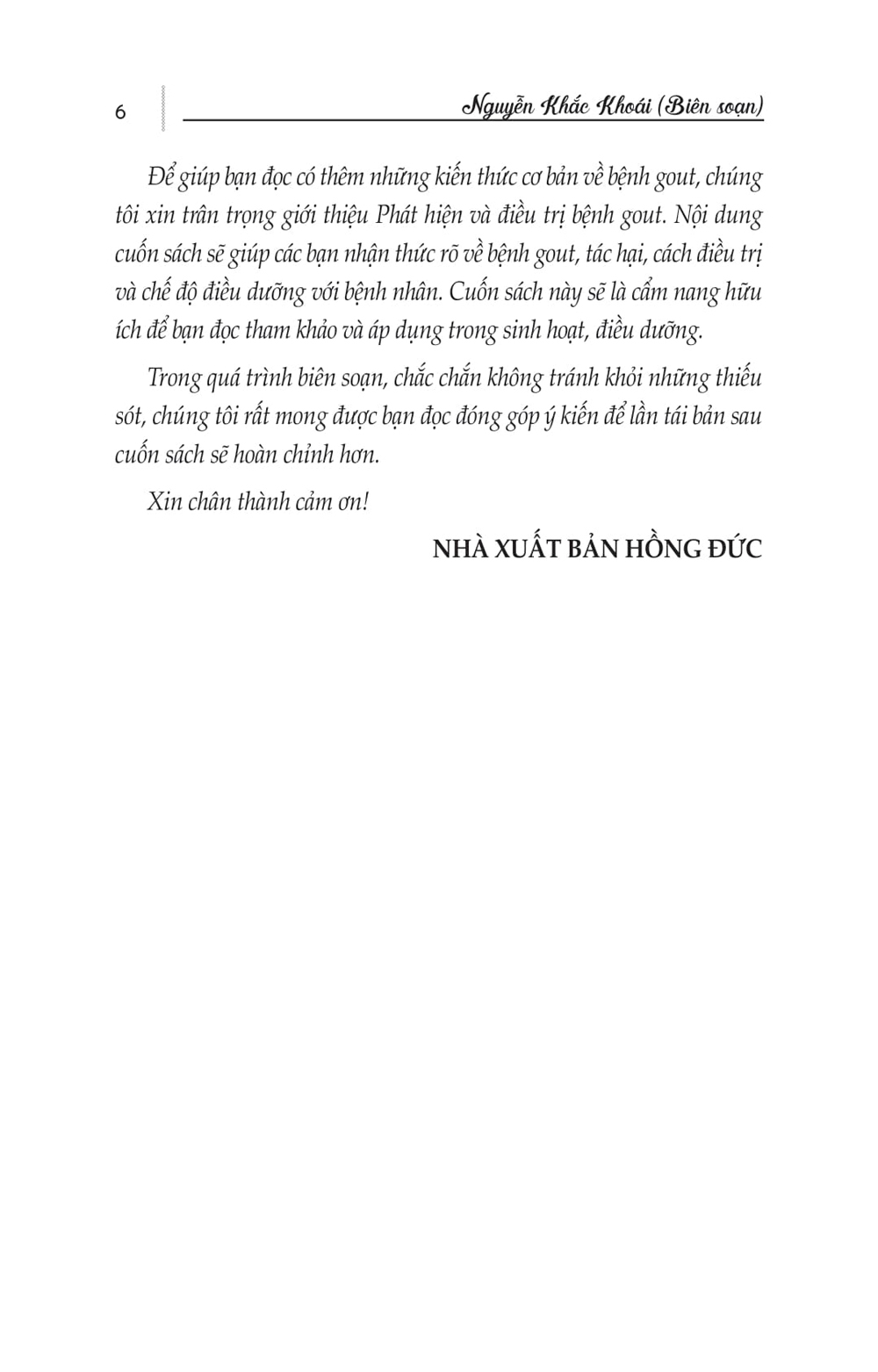 6

Nguyễn Khắc Khoái (Biên soạn)

Để giúp bạn đọc có thêm những kiến thức cơ bản về bệnh gout, chúng tôi xin trân trọng giới thiệu Phát hiện và điều trị bệnh gout. Nội dung cuốn sách sẽ giúp các bạn nhận thức rõ về bệnh gout, tác hại, cách điều trị và chế độ điều dưỡng với bệnh nhân. Cuốn sách này sẽ là cẩm nang hữu ích để bạn đọc tham khảo và áp dụng trong sinh hoạt, điều dưỡng.

Trong quá trình biên soạn, chắc chắn không tránh khỏi những thiếu sót, chúng tôi rất mong được bạn đọc đóng góp ý kiến để lần tái bản sau cuốn sách sẽ hoàn chỉnh hơn.

Xin chân thành cảm ơn!

NHÀ XUẤT BẢN HỒNG ĐỨC